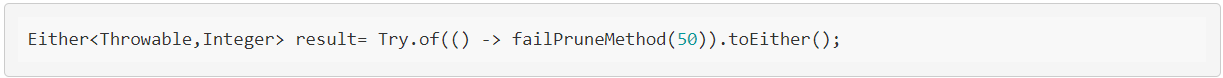 Either<Throwable,Integer> result= Try.of(() -> failPruneMethod(50)).toEither();